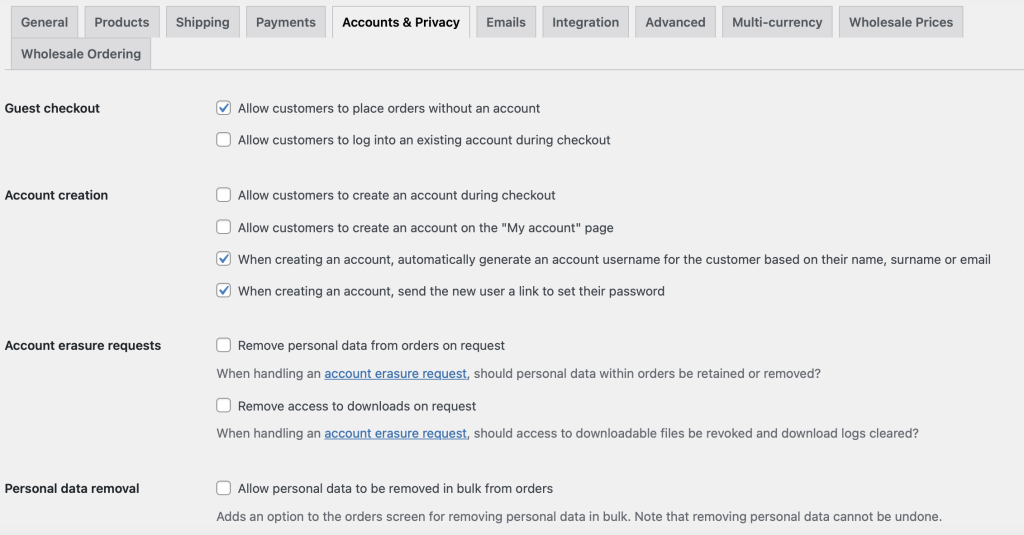 General Products Shipping Payments Accounts & Privacy Emails Integration Advanced Multi-currency Wholesale Prices Wholesale Ordering

Guest checkout

Allow customers to place orders without an account

Allow customers to log into an existing account during checkout

Account creation

Allow customers to create an account during checkout

Allow customers to create an account on the "My account" page

When creating an account, automatically generate an account username for the customer based on their name, surname or email

When creating an account, send the new user a link to set their password

Account erasure requests

Remove personal data from orders on request

When handling an account erasure request, should personal data within orders be retained or removed?

Remove access to downloads on request

When handling an account erasure request, should access to downloadable files be revoked and download logs cleared?

Personal data removal

Allow personal data to be removed in bulk from orders

Adds an option to the orders screen for removing personal data in bulk. Note that removing personal data cannot be undone.